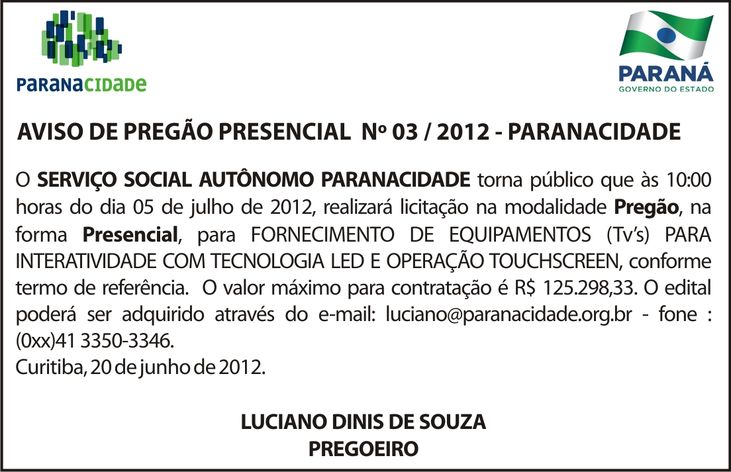 PARANACIDADE

PARANÁ
GOVERNO DO ESTADO

AVISO DE PREGÃO PRESENCIAL Nº 03 / 2012 - PARANACIDADE

O SERVIÇO SOCIAL AUTÔNOMO PARANACIDADE torna público que às 10:00 horas do dia 05 de julho de 2012, realizará licitação na modalidade Pregão, na forma Presencial, para FORNECIMENTO DE EQUIPAMENTOS (Tv's) PARA INTERATIVIDADE COM TECNOLOGIA LED E OPERAÇÃO TOUCHSCREEN, conforme termo de referência. O valor máximo para contratação é R$ 125.298,33. O edital poderá ser adquirido através do e-mail: luciano@paranacidade.org.br - fone : (0xx)41 3350-3346.
Curitiba, 20 de junho de 2012.

LUCIANO DINIS DE SOUZA
PREGOEIRO